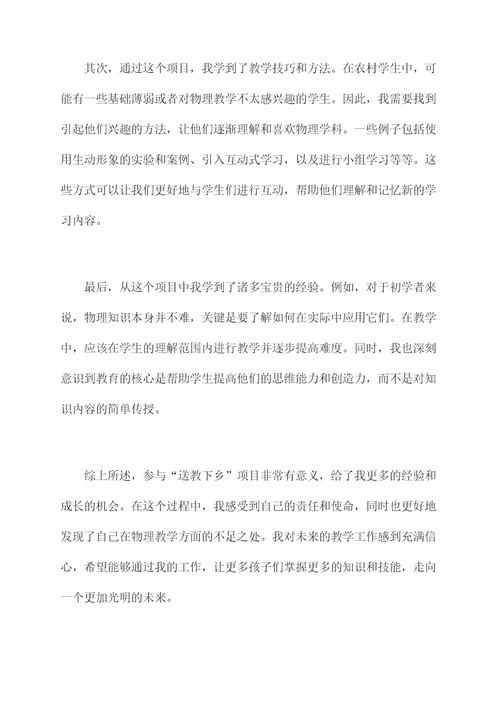 其次，通过这个项目，我学到了教学技巧和方法。在农村学生中，可能有一些基础薄弱或者对物理教学不太感兴趣的学生。因此，我需要找到引起他们兴趣的方法，让他们逐渐理解和喜欢物理学科。一些例子包括使用生动形象的实验和案例、引入互动式学习，以及进行小组学习等等。这些方式可以让我们更好地与学生们进行互动，帮助他们理解和记忆新的学习内容。

最后，从这个项目中我学到了诸多宝贵的经验。例如，对于初学者来说，物理知识本身并不难，关键是要了解如何在实际中应用它们。在教学中，应该在学生的理解范围内进行教学并逐步提高难度。同时，我也深刻意识到教育的核心是帮助学生提高他们的思维能力和创造力，而不是对知识内容的简单传授。

综上所述，参与“送教下乡”项目非常有意义，给了我更多的经验和成长的机会。在这个过程中，我感受到自己的责任和使命，同时也更好地发现了自己在物理教学方面的不足之处。我对未来的教学工作感到充满信心，希望能够通过我的工作，让更多孩子们掌握更多的知识和技能，走向一个更加光明的未来。